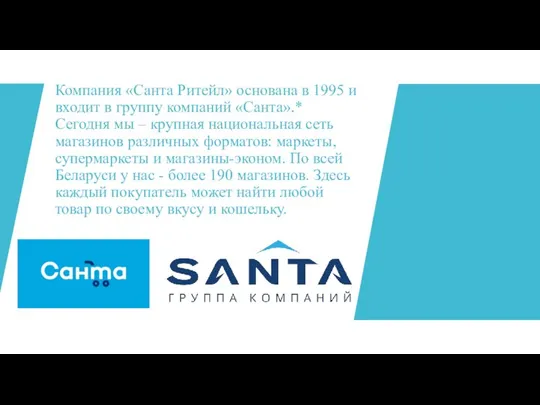 Компания «Санта Ритейл» основана в 1995 и входит в группу компаний «Санта».* Сегодня мы – крупная национальная сеть магазинов различных форматов: маркеты, супермаркеты и магазины-эконом. По всей Беларуси у нас - более 190 магазинов. Здесь каждый покупатель может найти любой товар по своему вкусу и кошельку.

Санта

SANTA
ГРУППА КОМПАНИЙ